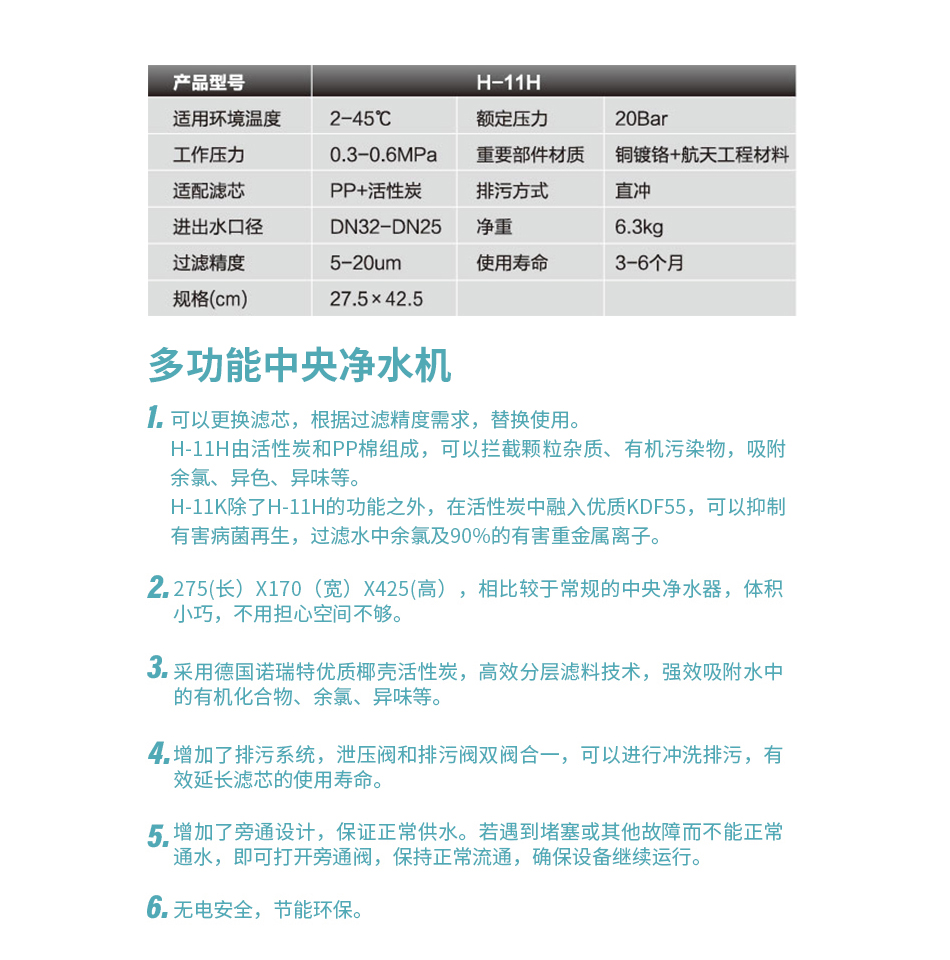 | 产品型号 | H-11H | | |
|---|---|---|---|
| 适用环境温度 | 2-45℃ | 额定压力 | 20Bar |
| 工作压力 | 0.3-0.6MPa | 重要部件材质 | 铜镀铬+航天工程材料 |
| 适配滤芯 | PP+活性炭 | 排污方式 | 直冲 |
| 进出水口径 | DN32-DN25 | 净重 | 6.3kg |
| 过滤精度 | 5-20um | 使用寿命 | 3-6个月 |
| 规格(cm) | 27.5×42.5 | | |

多功能中央净水机

1. 可以更换滤芯，根据过滤精度需求，替换使用。
H-11H由活性炭和PP棉组成，可以拦截颗粒杂质、有机污染物，吸附余氯、异色、异味等。
H-11K除了H-11H的功能之外，在活性炭中融入优质KDF55，可以抑制有害病菌再生，过滤水中余氯及90%的有害重金属离子。

2. 275(长）X170（宽）X425(高)，相比较于常规的中央净水器，体积小巧，不用担心空间不够。

3. 采用德国诺瑞特优质椰壳活性炭，高效分层滤料技术，强效吸附水中的有机化合物、余氯、异味等。

4. 增加了排污系统，泄压阀和排污阀双阀合一，可以进行冲洗排污，有效延长滤芯的使用寿命。

5. 增加了旁通设计，保证正常供水。若遇到堵塞或其他故障而不能正常通水，即可打开旁通阀，保持正常流通，确保设备继续运行。

6. 无电安全，节能环保。